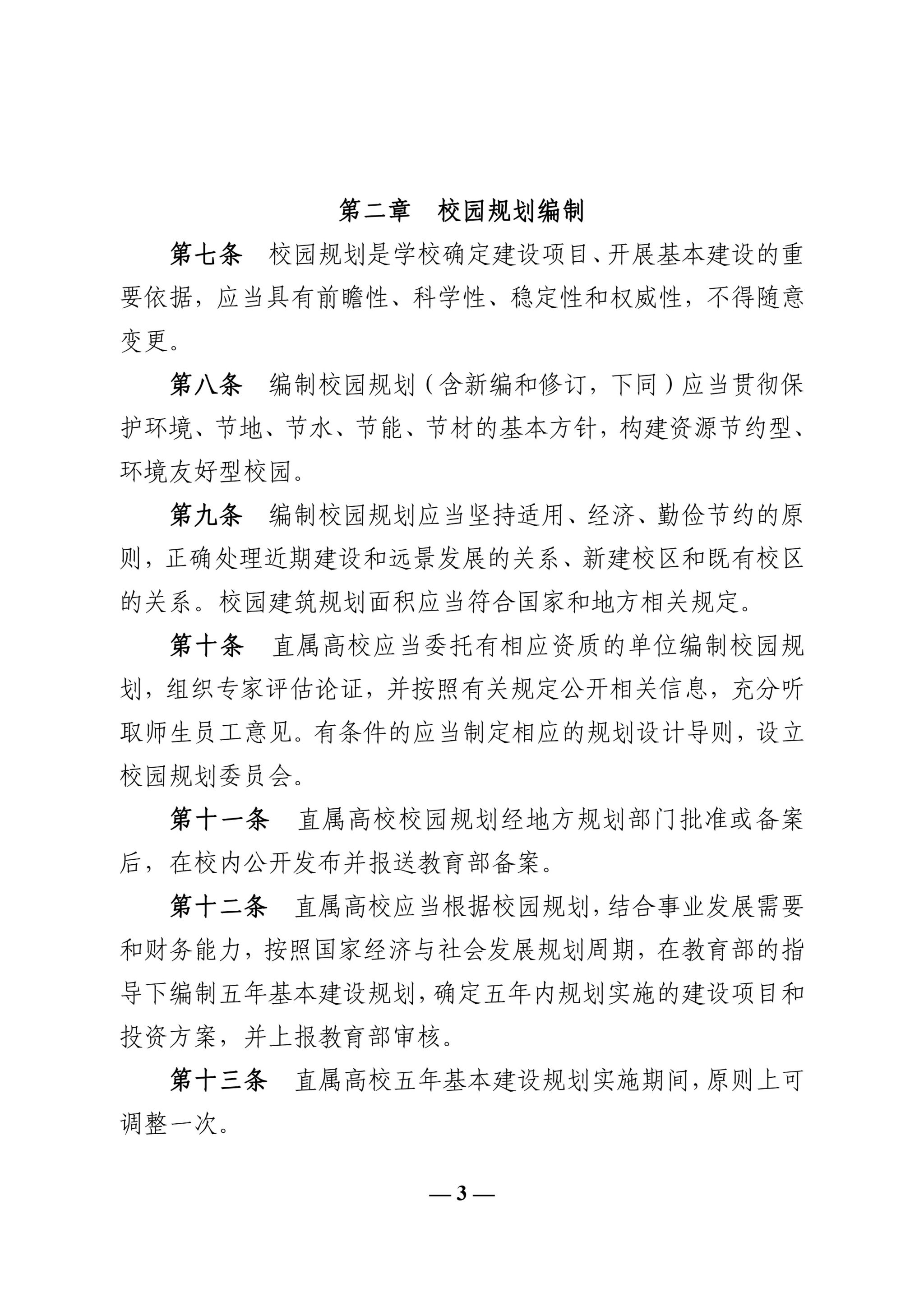 第二章　校园规划编制

第七条　校园规划是学校确定建设项目、开展基本建设的重要依据，应当具有前瞻性、科学性、稳定性和权威性，不得随意变更。

第八条　编制校园规划（含新编和修订，下同）应当贯彻保护环境、节地、节水、节能、节材的基本方针，构建资源节约型、环境友好型校园。

第九条　编制校园规划应当坚持适用、经济、勤俭节约的原则，正确处理近期建设和远景发展的关系、新建校区和既有校区的关系。校园建筑规划面积应当符合国家和地方相关规定。

第十条　直属高校应当委托有相应资质的单位编制校园规划，组织专家评估论证，并按照有关规定公开相关信息，充分听取师生员工意见。有条件的应当制定相应的规划设计导则，设立校园规划委员会。

第十一条　直属高校校园规划经地方规划部门批准或备案后，在校内公开发布并报送教育部备案。

第十二条　直属高校应当根据校园规划，结合事业发展需要和财务能力，按照国家经济与社会发展规划周期，在教育部的指导下编制五年基本建设规划，确定五年内规划实施的建设项目和投资方案，并上报教育部审核。

第十三条　直属高校五年基本建设规划实施期间，原则上可调整一次。

— 3 —